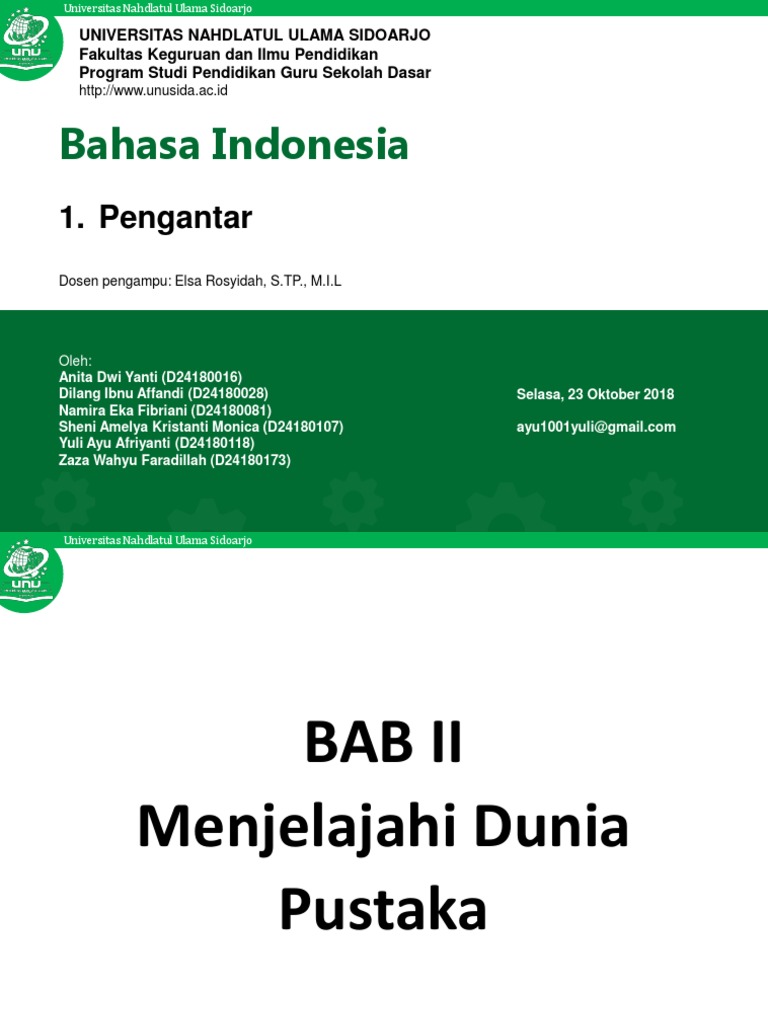 Universitas Nahdlatul Ulama Sidoarjo

UNU

UNIVERSITAS NAHDLATUL ULAMA SIDOARJO
Fakultas Keguruan dan Ilmu Pendidikan
Program Studi Pendidikan Guru Sekolah Dasar
http://www.unusida.ac.id

Bahasa Indonesia

1. Pengantar

Dosen pengampu: Elsa Rosyidah, S.TP., M.I.L

Oleh:
Anita Dwi Yanti (D24180016)
Dilang Ibnu Affandi (D24180028)
Namira Eka Fibriani (D24180081)
Sheni Amelya Kristanti Monica (D24180107)
Yuli Ayu Afriyanti (D24180118)
Zaza Wahyu Faradillah (D24180173)

Selasa, 23 Oktober 2018

ayu1001yuli@gmail.com

Universitas Nahdlatul Ulama Sidoarjo

UNU

BAB II
Menjelajahi Dunia Pustaka